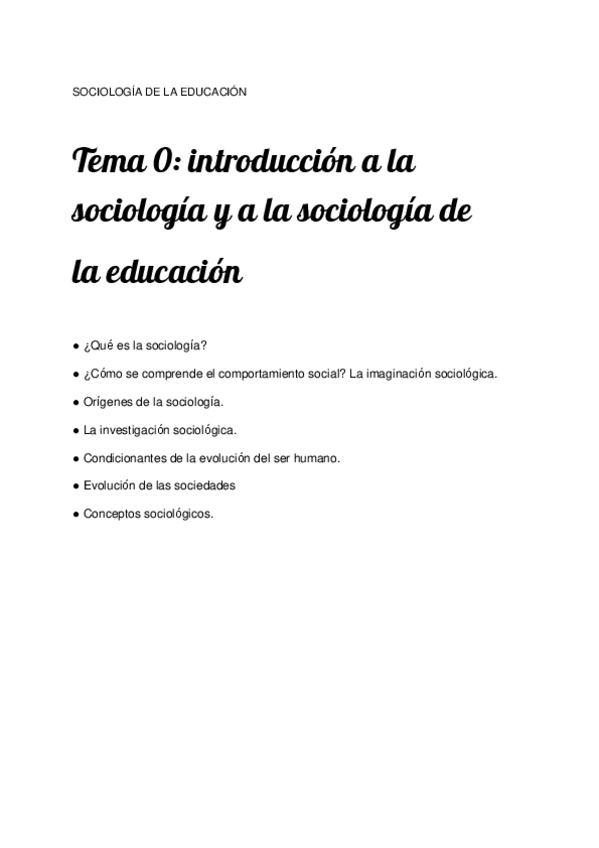 SOCIOLOGÍA DE LA EDUCACIÓN

Tema 0: introducción a la sociología y a la sociología de la educación

● ¿Qué es la sociología?

● ¿Cómo se comprende el comportamiento social? La imaginación sociológica.

● Orígenes de la sociología.

● La investigación sociológica.

● Condicionantes de la evolución del ser humano.

● Evolución de las sociedades

● Conceptos sociológicos.